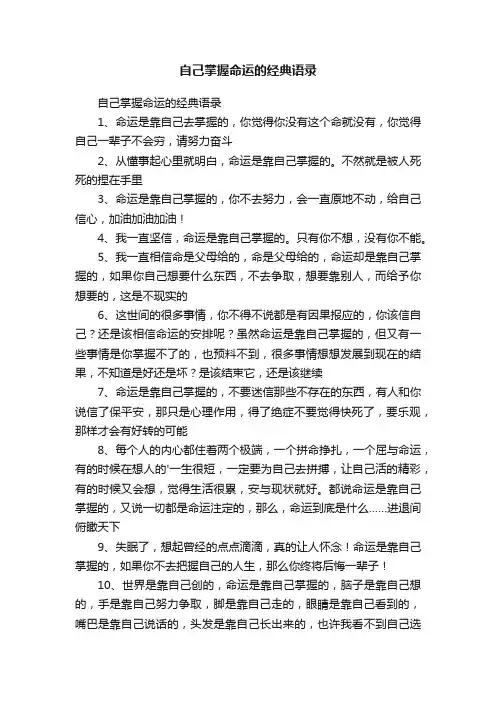 自己掌握命运的经典语录

自己掌握命运的经典语录

1、命运是靠自己去掌握的，你觉得你没有这个命就没有，你觉得自己一辈子不会穷，请努力奋斗

2、从懂事起心里就明白，命运是靠自己掌握的。不然就是被人死死的捏在手里

3、命运是靠自己掌握的，你不去努力，会一直原地不动，给自己信心，加油加油加油！

4、我一直坚信，命运是靠自己掌握的。只有你不想，没有你不能。

5、我一直相信命是父母给的，命是父母给的，命运却是靠自己掌握的，如果你自己想要什么东西，不去争取，想要靠别人，而给予你想要的，这是不现实的

6、这世间的很多事情，你不得不说都是有因果报应的，你该信自己？还是该相信命运的安排呢？虽然命运是靠自己掌握的，但又有一些事情是你掌握不了的，也预料不到，很多事情想想发展到现在的结果，不知道是好还是坏？是该结束它，还是该继续

7、命运是靠自己掌握的，不要迷信那些不存在的东西，有人和你说信了保平安，那只是心理作用，得了绝症不要觉得快死了，要乐观，那样才会有好转的可能

8、每个人的内心都住着两个极端，一个拼命挣扎，一个屈与命运，有的时候在想人的'一生很短，一定要为自己去拼搏，让自己活的精彩，有的时候又会想，觉得生活很累，安与现状就好。都说命运是靠自己掌握的，又说一切都是命运注定的，那么，命运到底是什么……进退间俯瞰天下

9、失眠了，想起曾经的点点滴滴，真的让人怀念！命运是靠自己掌握的，如果你不去把握自己的人生，那么你终将后悔一辈子！

10、世界是靠自己创的，命运是靠自己掌握的，脑子是靠自己想的，手是靠自己努力争取，脚是靠自己走的，眼睛是靠自己看到的，嘴巴是靠自己说话的，头发是靠自己长出来的，也许我看不到自己选